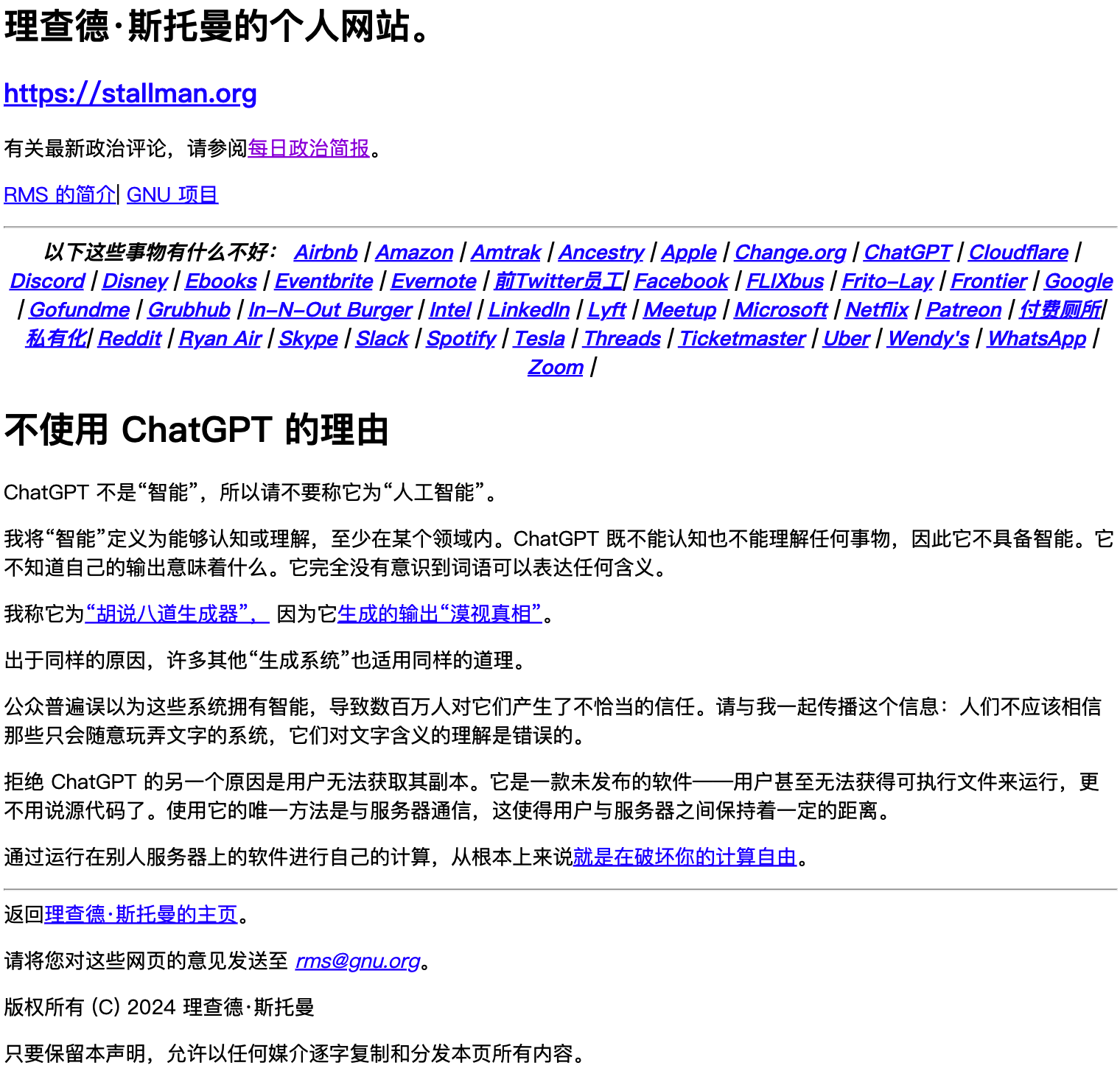 理查德·斯托曼的个人网站。

https://stallman.org

有关最新政治评论，请参阅每日政治简报。

RMS 的简介| GNU 项目

以下这些事物有什么不好： Airbnb | Amazon | Amtrak | Ancestry | Apple | Change.org | ChatGPT | Cloudflare | Discord | Disney | Ebooks | Eventbrite | Evernote | 前Twitter员工| Facebook | FLIXbus | Frito-Lay | Frontier | Google | Gofundme | Grubhub | In-N-Out Burger | Intel | LinkedIn | Lyft | Meetup | Microsoft | Netflix | Patreon | 付费厕所| 私有化| Reddit | Ryan Air | Skype | Slack | Spotify | Tesla | Threads | Ticketmaster | Uber | Wendy's | WhatsApp | Zoom |

不使用 ChatGPT 的理由

ChatGPT 不是“智能”，所以请不要称它为“人工智能”。

我将“智能”定义为能够认知或理解，至少在某个领域内。ChatGPT 既不能认知也不能理解任何事物，因此它不具备智能。它不知道自己的输出意味着什么。它完全没有意识到词语可以表达任何含义。

我称它为“胡说八道生成器”， 因为它生成的输出“漠视真相”。

出于同样的原因，许多其他“生成系统”也适用同样的道理。

公众普遍误以为这些系统拥有智能，导致数百万人对它们产生了不恰当的信任。请与我一起传播这个信息：人们不应该相信那些只会随意玩弄文字的系统，它们对文字含义的理解是错误的。

拒绝 ChatGPT 的另一个原因是用户无法获取其副本。它是一款未发布的软件——用户甚至无法获得可执行文件来运行，更不用说源代码了。使用它的唯一方法是与服务器通信，这使得用户与服务器之间保持着一定的距离。

通过运行在别人服务器上的软件进行自己的计算，从根本上来说就是在破坏你的计算自由。

返回理查德·斯托曼的主页。

请将您对这些网页的意见发送至 rms@gnu.org。

版权所有 (C) 2024 理查德·斯托曼

只要保留本声明，允许以任何媒介逐字复制和分发本页所有内容。